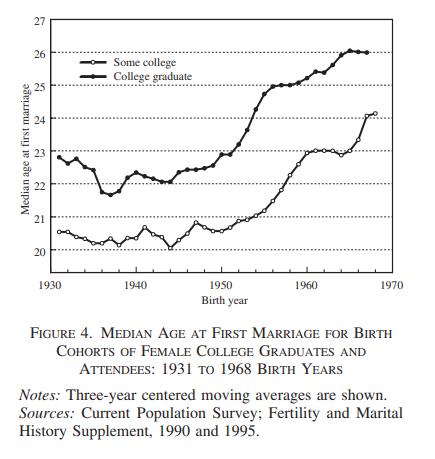 27
26
25
24
23
22
21
20

Median age at first marriage

Some college
College graduate

1930 1940 1950 1960 1970

Birth year

FIGURE 4. MEDIAN AGE AT FIRST MARRIAGE FOR BIRTH COHORTS OF FEMALE COLLEGE GRADUATES AND ATTENDEES: 1931 TO 1968 BIRTH YEARS

Notes: Three-year centered moving averages are shown.
Sources: Current Population Survey; Fertility and Marital History Supplement, 1990 and 1995.